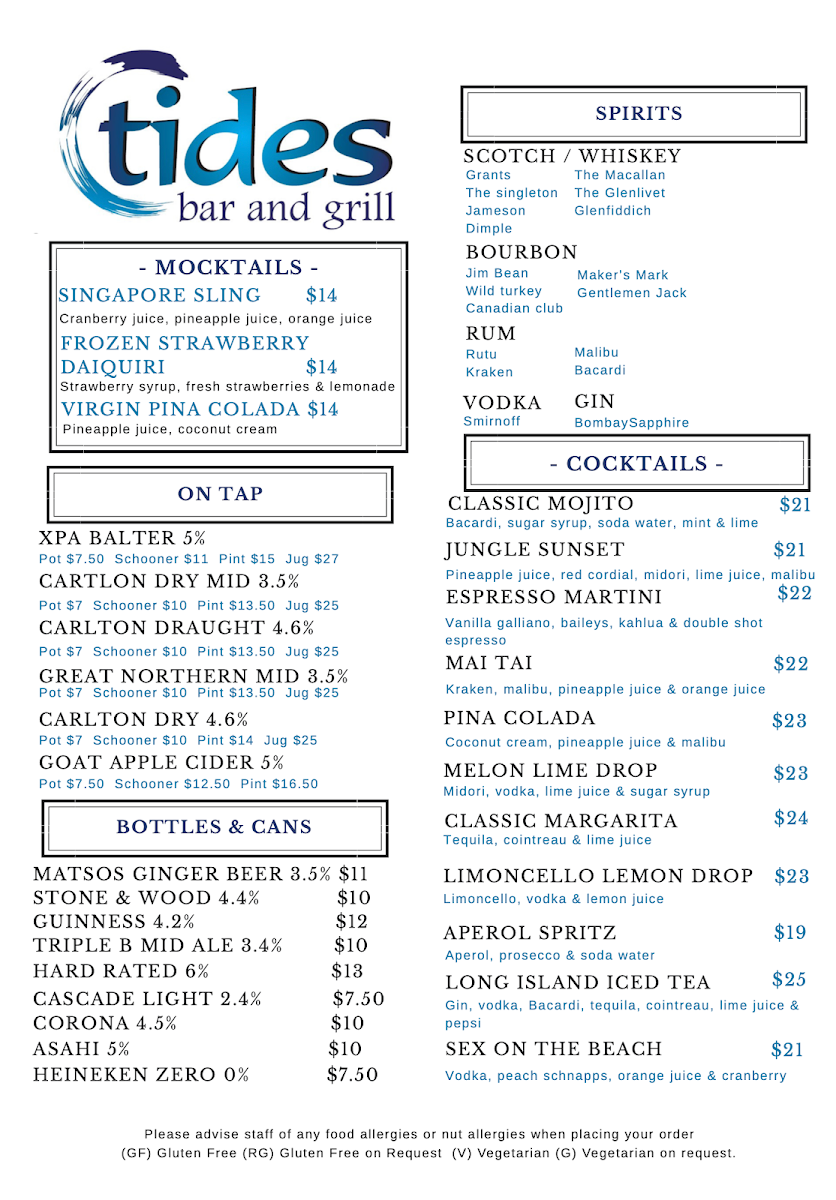 tides
bar and grill

- MOCKTAILS -
SINGAPORE SLING $14
Cranberry juice, pineapple juice, orange juice
FROZEN STRAWBERRY DAIQUIRI $14
Strawberry syrup, fresh strawberries & lemonade
VIRGIN PINA COLADA $14
Pineapple juice, coconut cream

ON TAP
XPA BALTER 5%
Pot $7.50 Schooner $11 Pint $15 Jug $27
CARTLON DRY MID 3.5%
Pot $7 Schooner $10 Pint $13.50 Jug $25
CARLTON DRAUGHT 4.6%
Pot $7 Schooner $10 Pint $13.50 Jug $25
GREAT NORTHERN MID 3.5%
Pot $7 Schooner $10 Pint $13.50 Jug $25
CARLTON DRY 4.6%
Pot $7 Schooner $10 Pint $14 Jug $25
GOAT APPLE CIDER 5%
Pot $7.50 Schooner $12.50 Pint $16.50

BOTTLES & CANS
MATSOS GINGER BEER 3.5% $11
STONE & WOOD 4.4% $10
GUINNESS 4.2% $12
TRIPLE B MID ALE 3.4% $10
HARD RATED 6% $13
CASCADE LIGHT 2.4% $7.50
CORONA 4.5% $10
ASAHI 5% $10
HEINEKEN ZERO 0% $7.50

SPIRITS
SCOTCH / WHISKEY
Grants
The singleton
Jameson
Dimple
The Macallan
The Glenlivet
Glenfiddich
BOURBON
Jim Bean
Wild turkey
Canadian club
Maker's Mark
Gentlemen Jack
RUM
Rutu
Kraken
Malibu
Bacardi
VODKA
Smirnoff
GIN
BombaySapphire

- COCKTAILS -
CLASSIC MOJITO $21
Bacardi, sugar syrup, soda water, mint & lime
JUNGLE SUNSET $21
Pineapple juice, red cordial, midori, lime juice, malibu
ESPRESSO MARTINI $22
Vanilla galliano, baileys, kahlua & double shot espresso
MAI TAI $22
Kraken, malibu, pineapple juice & orange juice
PINA COLADA $23
Coconut cream, pineapple juice & malibu
MELON LIME DROP $23
Midori, vodka, lime juice & sugar syrup
CLASSIC MARGARITA $24
Tequila, cointreau & lime juice
LIMONCELLO LEMON DROP $23
Limoncello, vodka & lemon juice
APEROL SPRITZ $19
Aperol, prosecco & soda water
LONG ISLAND ICED TEA $25
Gin, vodka, Bacardi, tequila, cointreau, lime juice & pepsi
SEX ON THE BEACH $21
Vodka, peach schnapps, orange juice & cranberry

Please advise staff of any food allergies or nut allergies when placing your order
(GF) Gluten Free (RG) Gluten Free on Request (V) Vegetarian (G) Vegetarian on request.